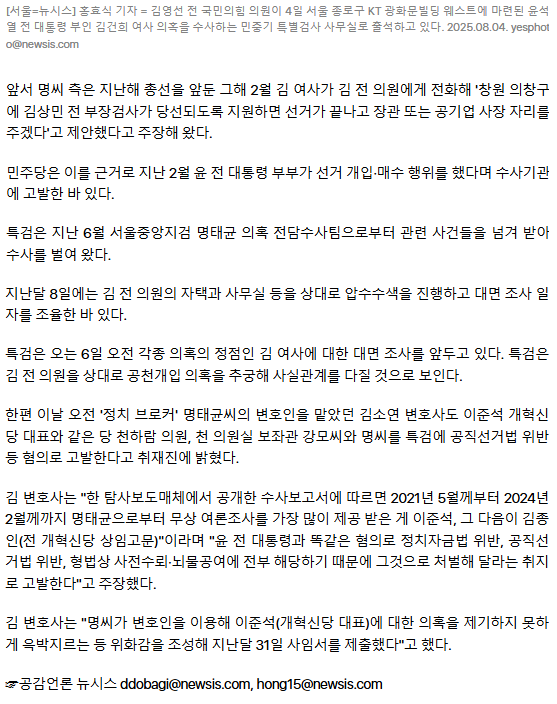 [서울=뉴시스] 홍효식 기자 = 김영선 전 국민의힘 의원이 4일 서울 종로구 KT 광화문빌딩 웨스트에 마련된 윤석열 전 대통령 부인 김건희 여사 의혹을 수사하는 민중기 특별검사 사무실로 출석하고 있다. 2025.08.04. yesphoto@newsis.com

앞서 명씨 측은 지난해 총선을 앞둔 그해 2월 김 여사가 김 전 의원에게 전화해 '창원 의창구에 김상민 전 부장검사가 당선되도록 지원하면 선거가 끝나고 장관 또는 공기업 사장 자리를 주겠다'고 제안했다고 주장해 왔다.

민주당은 이를 근거로 지난 2월 윤 전 대통령 부부가 선거 개입·매수 행위를 했다며 수사기관에 고발한 바 있다.

특검은 지난 6월 서울중앙지검 명태균 의혹 전담수사팀으로부터 관련 사건들을 넘겨 받아 수사를 벌여 왔다.

지난달 8일에는 김 전 의원의 자택과 사무실 등을 상대로 압수수색을 진행하고 대면 조사 일자를 조율한 바 있다.

특검은 오는 6일 오전 각종 의혹의 정점인 김 여사에 대한 대면 조사를 앞두고 있다. 특검은 김 전 의원을 상대로 공천개입 의혹을 추궁해 사실관계를 다질 것으로 보인다.

한편 이날 오전 '정치 브로커' 명태균씨의 변호인을 맡았던 김소연 변호사도 이준석 개혁신당 대표와 같은 당 천하람 의원, 천 의원실 보좌관 강모씨와 명씨를 특검에 공직선거법 위반 등 혐의로 고발한다고 취재진에 밝혔다.

김 변호사는 "한 탐사보도매체에서 공개한 수사보고서에 따르면 2021년 5월께부터 2024년 2월께까지 명태균으로부터 무상 여론조사를 가장 많이 제공 받은 게 이준석, 그 다음이 김종인(전 개혁신당 상임고문)"이라며 "윤 전 대통령과 똑같은 혐의로 정치자금법 위반, 공직선거법 위반, 형법상 사전수뢰·뇌물공여에 전부 해당하기 때문에 그것으로 처벌해 달라는 취지로 고발한다"고 주장했다.

김 변호사는 "명씨가 변호인을 이용해 이준석(개혁신당 대표)에 대한 의혹을 제기하지 못하게 윽박지르는 등 위화감을 조성해 지난달 31일 사임서를 제출했다"고 했다.

☞공감언론 뉴시스 ddobagi@newsis.com, hong15@newsis.com